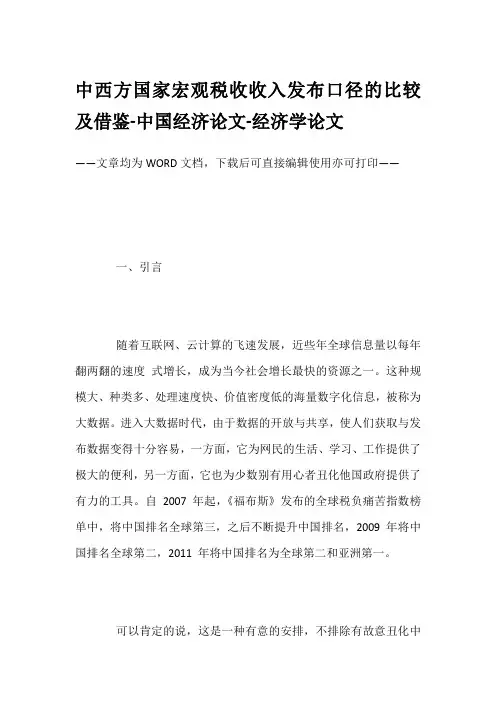 中西方国家宏观税收收入发布口径的比较及借鉴-中国经济论文-经济学论文

——文章均为WORD文档，下载后可直接编辑使用亦可打印——

一、引言

随着互联网、云计算的飞速发展，近些年全球信息量以每年翻两翻的速度 式增长，成为当今社会增长最快的资源之一。这种规模大、种类多、处理速度快、价值密度低的海量数字化信息，被称为大数据。进入大数据时代，由于数据的开放与共享，使人们获取与发布数据变得十分容易，一方面，它为网民的生活、学习、工作提供了极大的便利，另一方面，它也为少数别有用心者丑化他国政府提供了有力的工具。自 2007 年起，《福布斯》发布的全球税负痛苦指数榜单中，将中国排名全球第三，之后不断提升中国排名，2009 年将中国排名全球第二，2011 年将中国排名为全球第二和亚洲第一。

可以肯定的说，这是一种有意的安排，不排除有故意丑化中